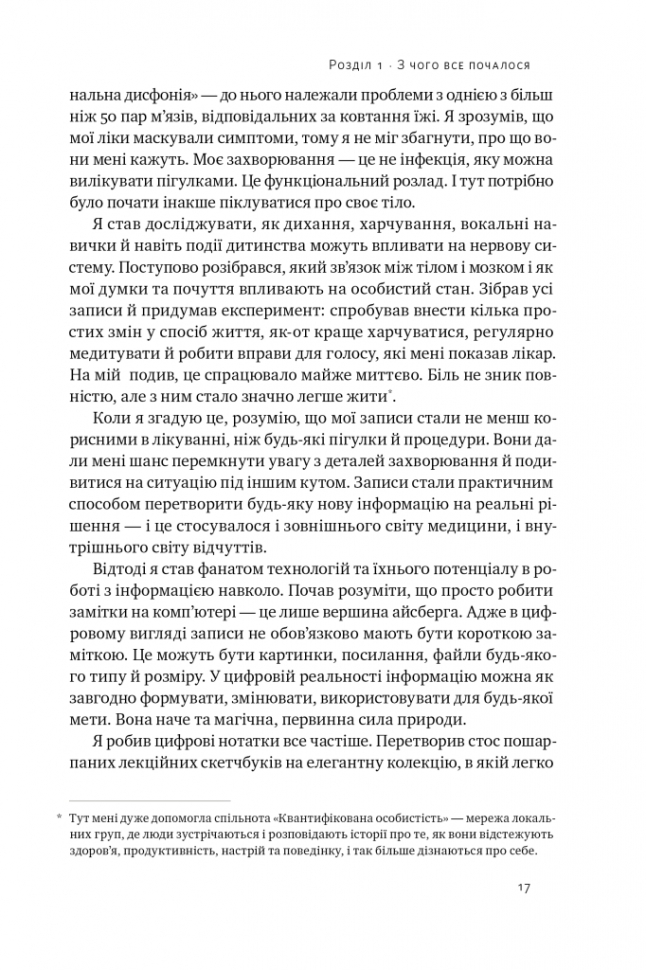 Розділ 1 · З чого все почалося

нальна дисфонія» — до нього належали проблеми з однією з більш ніж 50 пар м'язів, відповідальних за ковтання їжі. Я зрозумів, що мої ліки маскували симптоми, тому я не міг збагнути, про що вони мені кажуть. Моє захворювання — це не інфекція, яку можна вилікувати пігулками. Це функціональний розлад. І тут потрібно було почати інакше піклуватися про своє тіло.

Я став досліджувати, як дихання, харчування, вокальні навички й навіть події дитинства можуть впливати на нервову систему. Поступово розібрався, який зв'язок між тілом і мозком і як мої думки та почуття впливають на особистий стан. Зібрав усі записи й придумав експеримент: спробував внести кілька простих змін у спосіб життя, як-от краще харчуватися, регулярно медитувати й робити вправи для голосу, які мені показав лікар. На мій подив, це спрацювало майже миттєво. Біль не зник повністю, але з ним стало значно легше жити*.

Коли я згадую це, розумію, що мої записи стали не менш корисними в лікуванні, ніж будь-які пігулки й процедури. Вони дали мені шанс перемкнути увагу з деталей захворювання й подивитися на ситуацію під іншим кутом. Записи стали практичним способом перетворити будь-яку нову інформацію на реальні рішення — і це стосувалося і зовнішнього світу медицини, і внутрішнього світу відчуттів.

Відтоді я став фанатом технологій та їхнього потенціалу в роботі з інформацією навколо. Почав розуміти, що просто робити замітки на комп'ютері — це лише вершина айсберга. Адже в цифровому вигляді записи не обов'язково мають бути короткою заміткою. Це можуть бути картинки, посилання, файли будь-якого типу й розміру. У цифровій реальності інформацію можна як завгодно формувати, змінювати, використовувати для будь-якої мети. Вона наче та магічна, первинна сила природи.

Я робив цифрові нотатки все частіше. Перетворив стос пошарпаних лекційних скетчбуків на елегантну колекцію, в якій легко

* Тут мені дуже допомогла спільнота «Квантифікована особистість» — мережа локальних груп, де люди зустрічаються і розповідають історії про те, як вони відстежують здоров'я, продуктивність, настрій та поведінку, і так більше дізнаються про себе.

17